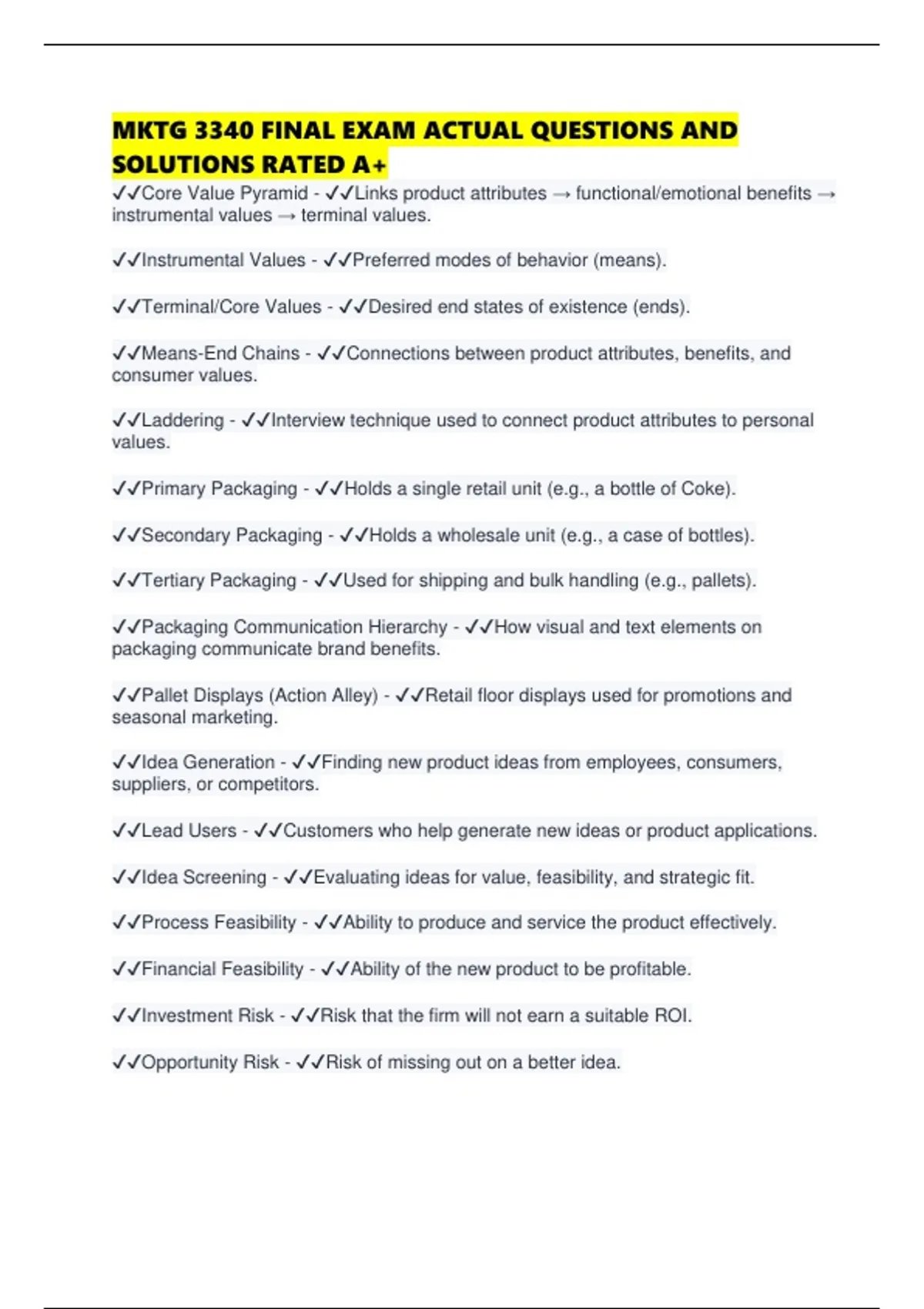 MKTG 3340 FINAL EXAM ACTUAL QUESTIONS AND SOLUTIONS RATED A+

✓✓Core Value Pyramid - ✓✓Links product attributes → functional/emotional benefits → instrumental values → terminal values.

✓✓Instrumental Values - ✓✓Preferred modes of behavior (means).

✓✓Terminal/Core Values - ✓✓Desired end states of existence (ends).

✓✓Means-End Chains - ✓✓Connections between product attributes, benefits, and consumer values.

✓✓Laddering - ✓✓Interview technique used to connect product attributes to personal values.

✓✓Primary Packaging - ✓✓Holds a single retail unit (e.g., a bottle of Coke).

✓✓Secondary Packaging - ✓✓Holds a wholesale unit (e.g., a case of bottles).

✓✓Tertiary Packaging - ✓✓Used for shipping and bulk handling (e.g., pallets).

✓✓Packaging Communication Hierarchy - ✓✓How visual and text elements on packaging communicate brand benefits.

✓✓Pallet Displays (Action Alley) - ✓✓Retail floor displays used for promotions and seasonal marketing.

✓✓Idea Generation - ✓✓Finding new product ideas from employees, consumers, suppliers, or competitors.

✓✓Lead Users - ✓✓Customers who help generate new ideas or product applications.

✓✓Idea Screening - ✓✓Evaluating ideas for value, feasibility, and strategic fit.

✓✓Process Feasibility - ✓✓Ability to produce and service the product effectively.

✓✓Financial Feasibility - ✓✓Ability of the new product to be profitable.

✓✓Investment Risk - ✓✓Risk that the firm will not earn a suitable ROI.

✓✓Opportunity Risk - ✓✓Risk of missing out on a better idea.